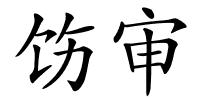 饬审